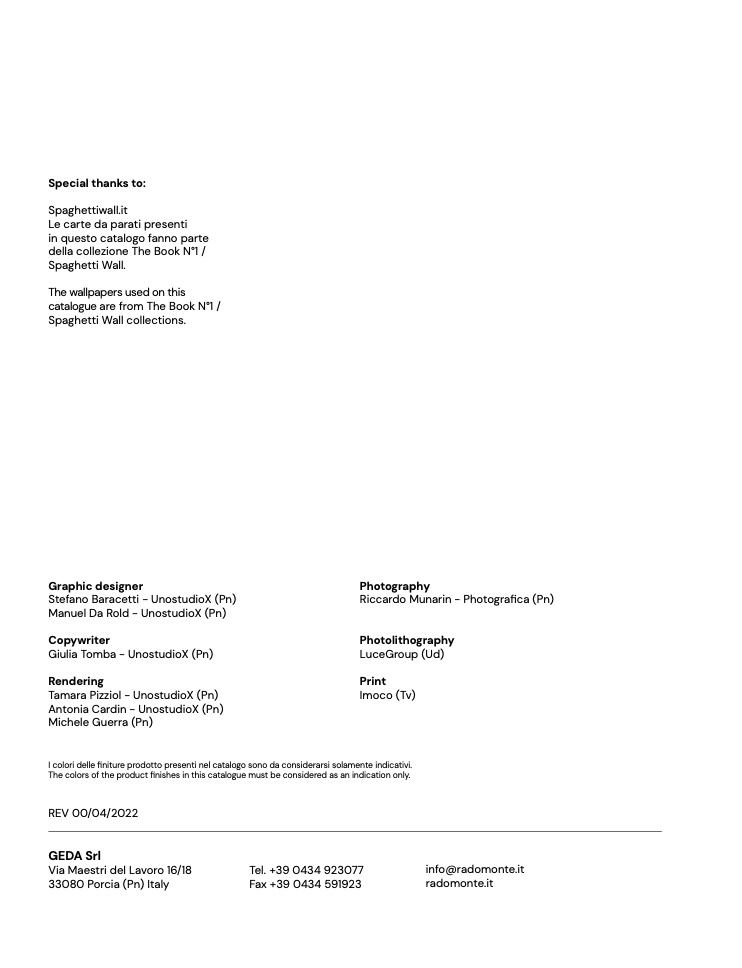 Special thanks to:

Spaghettiwall.it
Le carte da parati presenti in questo catalogo fanno parte della collezione The Book N°1 / Spaghetti Wall.

The wallpapers used on this catalogue are from The Book N°1 / Spaghetti Wall collections.

Graphic designer
Stefano Baracetti - UnostudioX (Pn)
Manuel Da Rold - UnostudioX (Pn)

Copywriter
Giulia Tomba - UnostudioX (Pn)

Rendering
Tamara Pizziol - UnostudioX (Pn)
Antonia Cardin - UnostudioX (Pn)
Michele Guerra (Pn)

Photography
Riccardo Munarin - Photografica (Pn)

Photolithography
LuceGroup (Ud)

Print
Imoco (Tv)

I colori delle finiture prodotto presenti nel catalogo sono da considerarsi solamente indicativi.
The colors of the product finishes in this catalogue must be considered as an indication only.

REV 00/04/2022

GEDA Srl
Via Maestri del Lavoro 16/18
33080 Porcia (Pn) Italy

Tel. +39 0434 923077
Fax +39 0434 591923

info@radomonte.it
radomonte.it